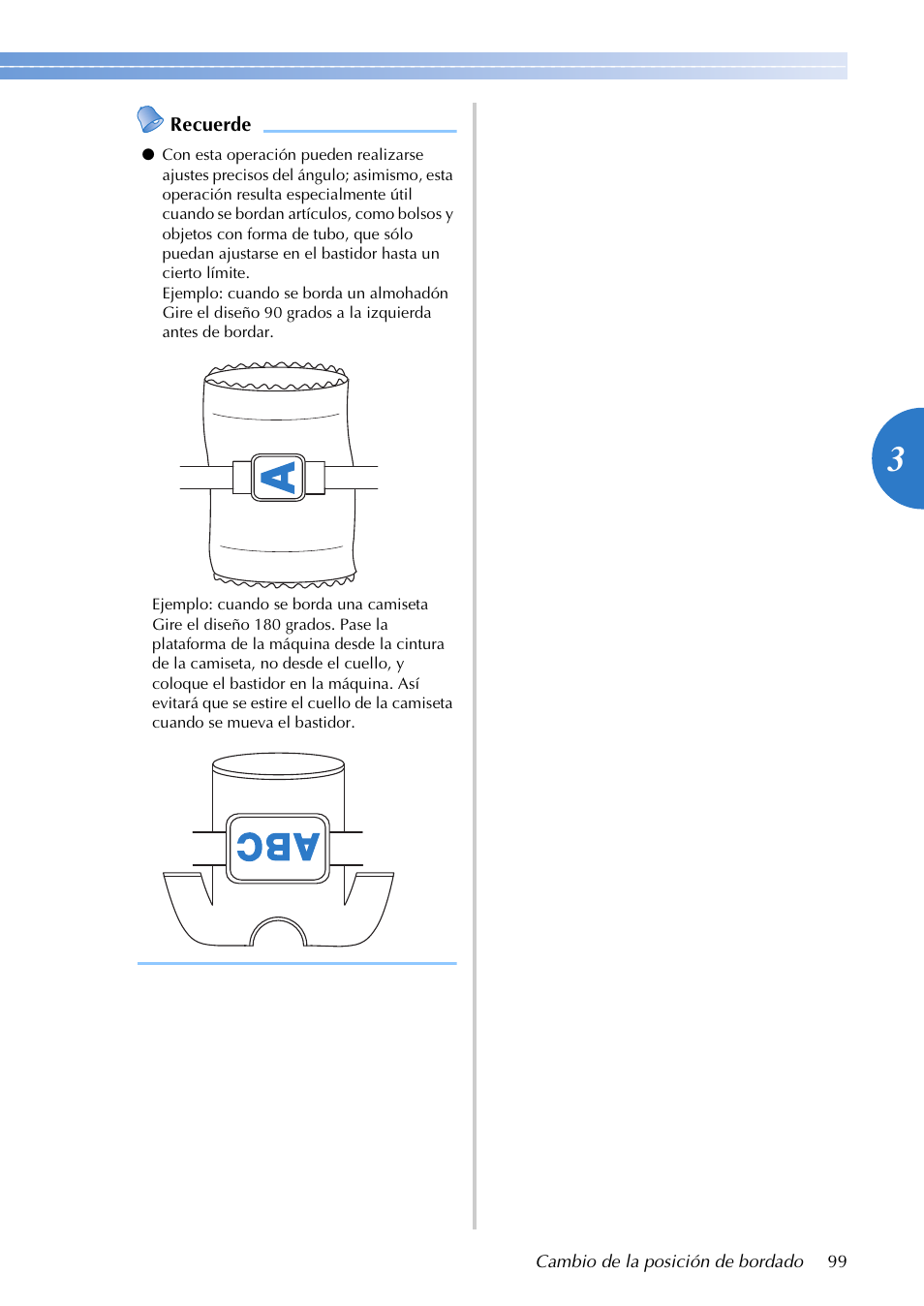 Recuerde

● Con esta operación pueden realizarse ajustes precisos del ángulo; asimismo, esta operación resulta especialmente útil cuando se bordan artículos, como bolsos y objetos con forma de tubo, que sólo puedan ajustarse en el bastidor hasta un cierto límite.
Ejemplo: cuando se borda un almohadón
Gire el diseño 90 grados a la izquierda antes de bordar.

A

Ejemplo: cuando se borda una camiseta
Gire el diseño 180 grados. Pase la plataforma de la máquina desde la cintura de la camiseta, no desde el cuello, y coloque el bastidor en la máquina. Así evitará que se estire el cuello de la camiseta cuando se mueva el bastidor.

ABC

3

Cambio de la posición de bordado 99